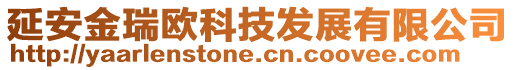 延安金瑞欧科技发展有限公司
http://yaarlenstone.cn.coovee.com